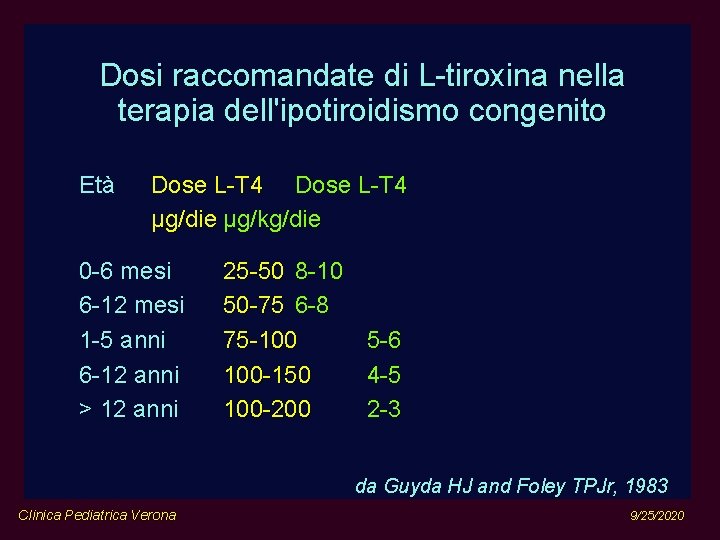 Dosi raccomandate di L-tiroxina nella terapia dell'ipotiroidismo congenito

| Età | Dose L-T4 µg/die | Dose L-T4 µg/kg/die |
|---|---|---|
| 0-6 mesi | 25-50 | 8-10 |
| 6-12 mesi | 50-75 | 6-8 |
| 1-5 anni | 75-100 | 5-6 |
| 6-12 anni | 100-150 | 4-5 |
| > 12 anni | 100-200 | 2-3 |

da Guyda HJ and Foley TPJr, 1983

Clinica Pediatrica Verona

9/25/2020